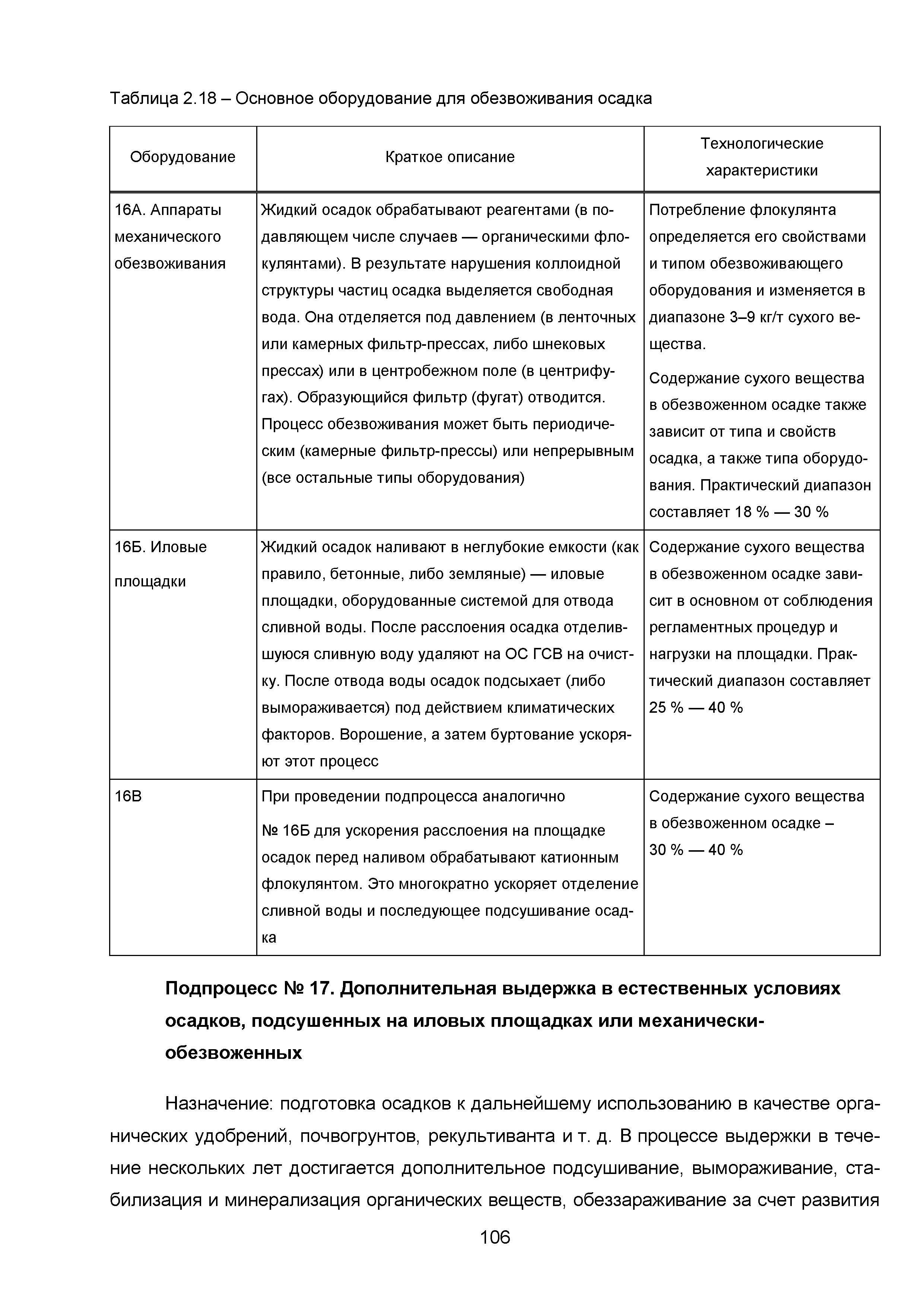 Таблица 2.18 – Основное оборудование для обезвоживания осадка

| Оборудование | Краткое описание | Технологические характеристики |
|---|---|---|
| 16А. Аппараты механического обезвоживания | Жидкий осадок обрабатывают реагентами (в подавляющем числе случаев — органическими флокулянтами). В результате нарушения коллоидной структуры частиц осадка выделяется свободная вода. Она отделяется под давлением (в ленточных или камерных фильтр-прессах, либо шнековых прессах) или в центробежном поле (в центрифугах). Образующийся фильтр (фугат) отводится. Процесс обезвоживания может быть периодическим (камерные фильтр-прессы) или непрерывным (все остальные типы оборудования) | Потребление флокулянта определяется его свойствами и типом обезвоживающего оборудования и изменяется в диапазоне 3–9 кг/т сухого вещества. Содержание сухого вещества в обезвоженном осадке также зависит от типа и свойств осадка, а также типа оборудования. Практический диапазон составляет 18 % — 30 % |
| 16Б. Иловые площадки | Жидкий осадок наливают в неглубокие емкости (как правило, бетонные, либо земляные) — иловые площадки, оборудованные системой для отвода сливной воды. После расслоения осадка отделившуюся сливную воду удаляют на ОС ГСВ на очистку. После отвода воды осадок подсыхает (либо вымораживается) под действием климатических факторов. Ворошение, а затем буртование ускоряют этот процесс | Содержание сухого вещества в обезвоженном осадке зависит в основном от соблюдения регламентных процедур и нагрузки на площадки. Практический диапазон составляет 25 % — 40 % |
| 16В | При проведении подпроцесса аналогично № 16Б для ускорения расслоения на площадке осадок перед наливом обрабатывают катионным флокулянтом. Это многократно ускоряет отделение сливной воды и последующее подсушивание осадка | Содержание сухого вещества в обезвоженном осадке – 30 % — 40 % |

Подпроцесс № 17. Дополнительная выдержка в естественных условиях осадков, подсушенных на иловых площадках или механически-обезвоженных

Назначение: подготовка осадков к дальнейшему использованию в качестве органических удобрений, почвогрунтов, рекультиванта и т. д. В процессе выдержки в течение нескольких лет достигается дополнительное подсушивание, вымораживание, стабилизация и минерализация органических веществ, обеззараживание за счет развития

106